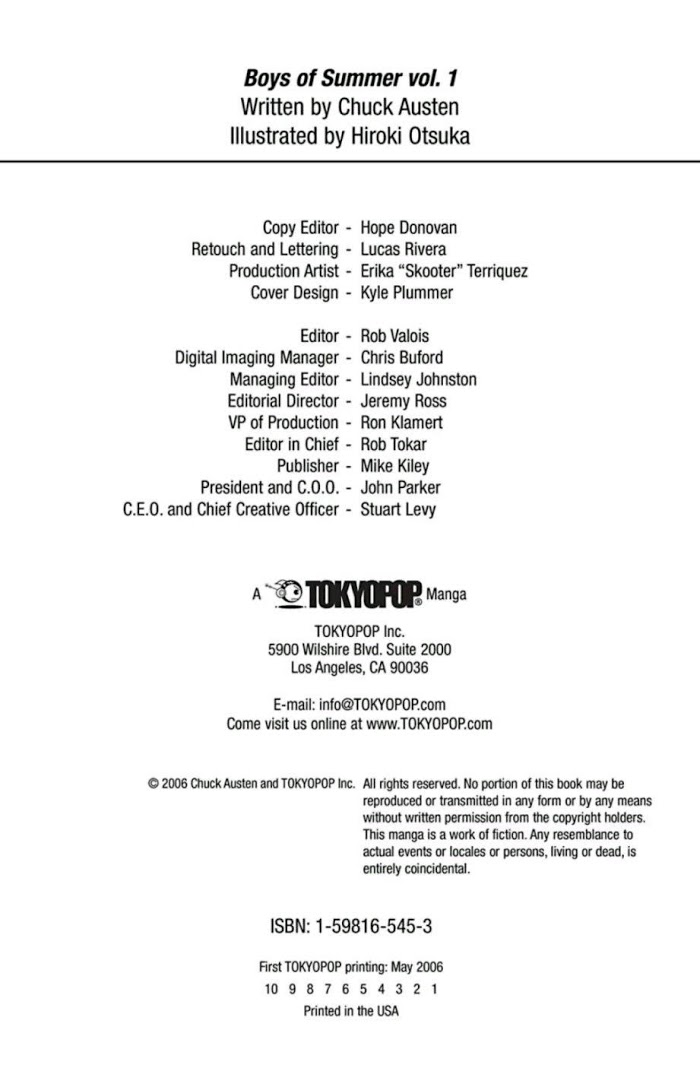 Boys of Summer vol. 1
Written by Chuck Austen
Illustrated by Hiroki Otsuka

Copy Editor - Hope Donovan
Retouch and Lettering - Lucas Rivera
Production Artist - Erika "Skooter" Terriquez
Cover Design - Kyle Plummer

Editor - Rob Valois
Digital Imaging Manager - Chris Buford
Managing Editor - Lindsey Johnston
Editorial Director - Jeremy Ross
VP of Production - Ron Klamert
Editor in Chief - Rob Tokar
Publisher - Mike Kiley
President and C.O.O. - John Parker
C.E.O. and Chief Creative Officer - Stuart Levy

A TOKYOPOP® Manga

TOKYOPOP Inc.
5900 Wilshire Blvd. Suite 2000
Los Angeles, CA 90036

E-mail: info@TOKYOPOP.com
Come visit us online at www.TOKYOPOP.com

© 2006 Chuck Austen and TOKYOPOP Inc. All rights reserved. No portion of this book may be reproduced or transmitted in any form or by any means without written permission from the copyright holders. This manga is a work of fiction. Any resemblance to actual events or locales or persons, living or dead, is entirely coincidental.

ISBN: 1-59816-545-3

First TOKYOPOP printing: May 2006
10 9 8 7 6 5 4 3 2 1
Printed in the USA